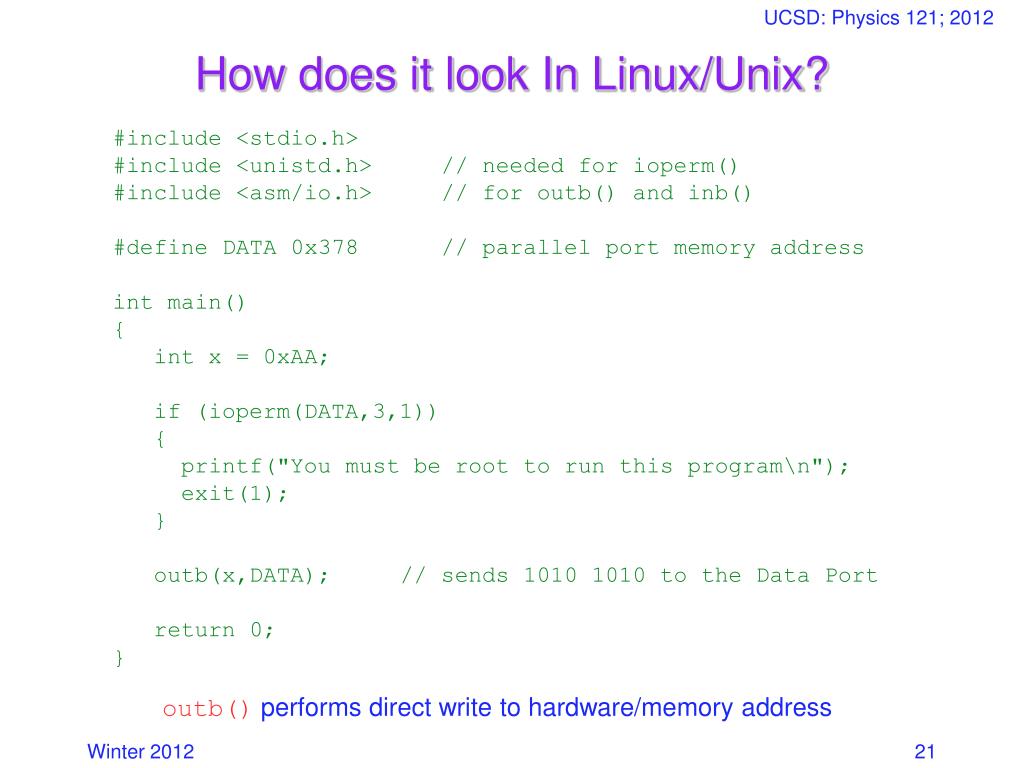 UCSD: Physics 121; 2012

How does it look In Linux/Unix?

#include <stdio.h>
#include <unistd.h>     // needed for ioperm()
#include <asm/io.h>     // for outb() and inb()

#define DATA 0x378      // parallel port memory address

int main()
{
   int x = 0xAA;

   if (ioperm(DATA,3,1))
   {
     printf("You must be root to run this program\n");
     exit(1);
   }

   outb(x,DATA);     // sends 1010 1010 to the Data Port

   return 0;
}

outb() performs direct write to hardware/memory address

Winter 2012

21